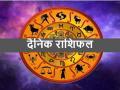 दैनिक राशिफल